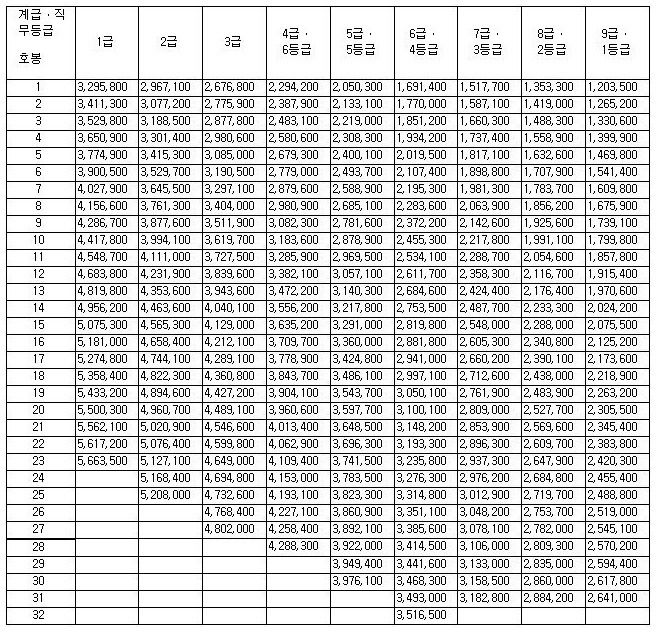 | 계급 · 직무등급 호봉 | 1급 | 2급 | 3급 | 4급 · 6등급 | 5급 · 5등급 | 6급 · 4등급 | 7급 · 3등급 | 8급 · 2등급 | 9급 · 1등급 |
|---|---|---|---|---|---|---|---|---|---|
| 1 | 3,295,800 | 2,967,100 | 2,676,800 | 2,294,200 | 2,050,300 | 1,691,400 | 1,517,700 | 1,353,300 | 1,203,500 |
| 2 | 3,411,300 | 3,077,200 | 2,775,900 | 2,387,900 | 2,133,100 | 1,770,000 | 1,587,100 | 1,419,000 | 1,265,200 |
| 3 | 3,529,800 | 3,188,500 | 2,877,800 | 2,483,100 | 2,219,000 | 1,851,200 | 1,660,300 | 1,488,300 | 1,330,600 |
| 4 | 3,650,900 | 3,301,400 | 2,980,600 | 2,580,600 | 2,308,300 | 1,934,200 | 1,737,400 | 1,558,900 | 1,399,900 |
| 5 | 3,774,900 | 3,415,300 | 3,085,000 | 2,679,300 | 2,400,100 | 2,019,500 | 1,817,100 | 1,632,600 | 1,469,800 |
| 6 | 3,900,500 | 3,529,700 | 3,190,500 | 2,779,000 | 2,493,700 | 2,107,400 | 1,898,800 | 1,707,900 | 1,541,400 |
| 7 | 4,027,900 | 3,645,500 | 3,297,100 | 2,879,600 | 2,588,900 | 2,195,300 | 1,981,300 | 1,783,700 | 1,609,800 |
| 8 | 4,156,600 | 3,761,300 | 3,404,000 | 2,980,900 | 2,685,100 | 2,283,600 | 2,063,900 | 1,856,200 | 1,675,900 |
| 9 | 4,286,700 | 3,877,600 | 3,511,900 | 3,082,300 | 2,781,600 | 2,372,200 | 2,142,600 | 1,925,600 | 1,739,100 |
| 10 | 4,417,800 | 3,994,100 | 3,619,700 | 3,183,600 | 2,878,900 | 2,455,300 | 2,217,800 | 1,991,100 | 1,799,800 |
| 11 | 4,548,700 | 4,111,000 | 3,727,500 | 3,285,900 | 2,969,500 | 2,534,100 | 2,288,700 | 2,054,600 | 1,857,800 |
| 12 | 4,683,800 | 4,231,900 | 3,839,600 | 3,382,100 | 3,057,100 | 2,611,700 | 2,358,300 | 2,116,700 | 1,915,400 |
| 13 | 4,819,800 | 4,353,600 | 3,943,600 | 3,472,200 | 3,140,300 | 2,684,600 | 2,424,400 | 2,176,400 | 1,970,600 |
| 14 | 4,956,200 | 4,463,600 | 4,040,100 | 3,556,200 | 3,217,800 | 2,753,500 | 2,487,700 | 2,233,300 | 2,024,200 |
| 15 | 5,075,300 | 4,565,300 | 4,129,000 | 3,635,200 | 3,291,000 | 2,819,800 | 2,548,000 | 2,288,000 | 2,075,500 |
| 16 | 5,181,000 | 4,658,400 | 4,212,100 | 3,709,700 | 3,360,000 | 2,881,800 | 2,605,300 | 2,340,800 | 2,125,200 |
| 17 | 5,274,800 | 4,744,100 | 4,289,100 | 3,778,900 | 3,424,800 | 2,941,000 | 2,660,200 | 2,390,100 | 2,173,600 |
| 18 | 5,358,400 | 4,822,300 | 4,360,800 | 3,843,700 | 3,486,100 | 2,997,100 | 2,712,600 | 2,438,000 | 2,218,900 |
| 19 | 5,433,200 | 4,894,600 | 4,427,200 | 3,904,100 | 3,543,700 | 3,050,100 | 2,761,900 | 2,483,900 | 2,263,200 |
| 20 | 5,500,300 | 4,960,700 | 4,489,100 | 3,960,600 | 3,597,700 | 3,100,100 | 2,809,000 | 2,527,700 | 2,305,500 |
| 21 | 5,562,100 | 5,020,900 | 4,546,600 | 4,013,400 | 3,648,500 | 3,148,200 | 2,853,900 | 2,569,600 | 2,345,400 |
| 22 | 5,617,200 | 5,076,400 | 4,599,800 | 4,062,900 | 3,696,300 | 3,193,300 | 2,896,300 | 2,609,700 | 2,383,800 |
| 23 | 5,663,500 | 5,127,100 | 4,649,000 | 4,109,400 | 3,741,500 | 3,235,800 | 2,937,300 | 2,647,900 | 2,420,300 |
| 24 | | 5,168,400 | 4,694,800 | 4,153,000 | 3,783,500 | 3,276,300 | 2,976,200 | 2,684,800 | 2,455,400 |
| 25 | | 5,208,000 | 4,732,600 | 4,193,100 | 3,823,300 | 3,314,800 | 3,012,900 | 2,719,700 | 2,488,800 |
| 26 | | | 4,768,400 | 4,227,100 | 3,860,900 | 3,351,100 | 3,048,200 | 2,753,700 | 2,519,000 |
| 27 | | | 4,802,000 | 4,258,400 | 3,892,100 | 3,385,600 | 3,078,100 | 2,782,000 | 2,545,100 |
| 28 | | | | 4,288,300 | 3,922,000 | 3,414,500 | 3,106,000 | 2,809,300 | 2,570,200 |
| 29 | | | | | 3,949,400 | 3,441,600 | 3,133,000 | 2,835,000 | 2,594,400 |
| 30 | | | | | 3,976,100 | 3,468,300 | 3,158,500 | 2,860,000 | 2,617,800 |
| 31 | | | | | | 3,493,000 | 3,182,800 | 2,884,200 | 2,641,000 |
| 32 | | | | | | 3,516,500 | | | |